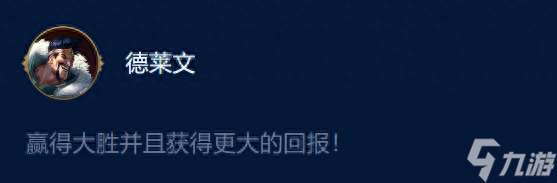 德莱文

赢得大胜并且获得更大的回报！

九游